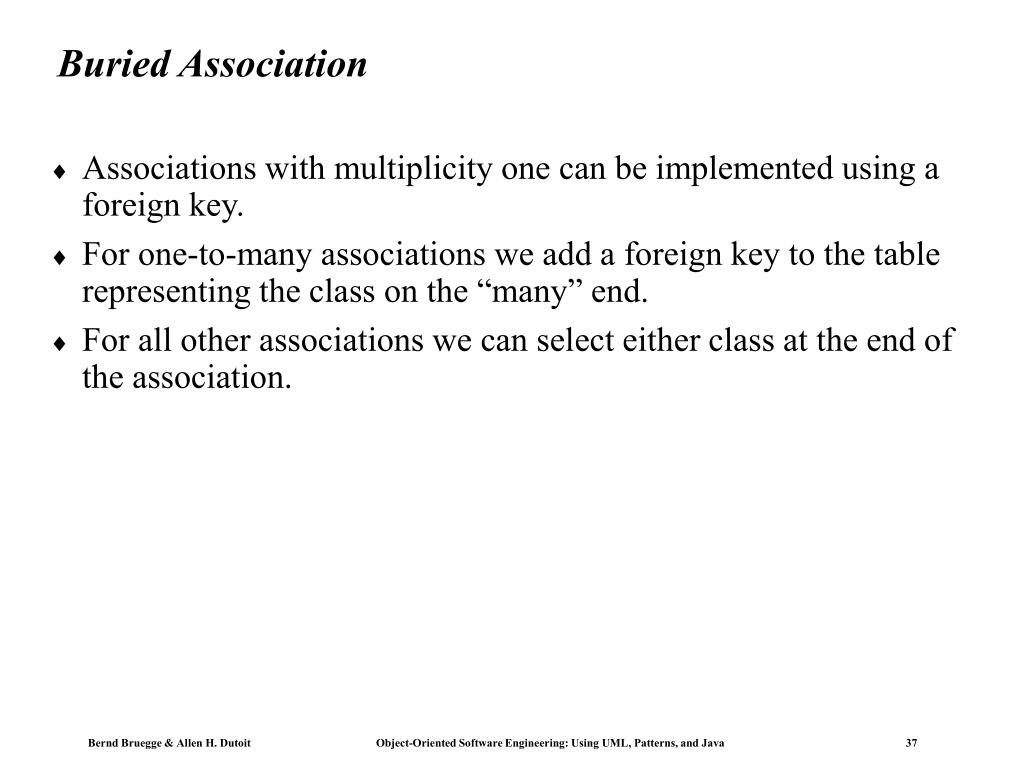 Buried Association

♦ Associations with multiplicity one can be implemented using a foreign key.

♦ For one-to-many associations we add a foreign key to the table representing the class on the “many” end.

♦ For all other associations we can select either class at the end of the association.

Bernd Bruegge & Allen H. Dutoit Object-Oriented Software Engineering: Using UML, Patterns, and Java 37